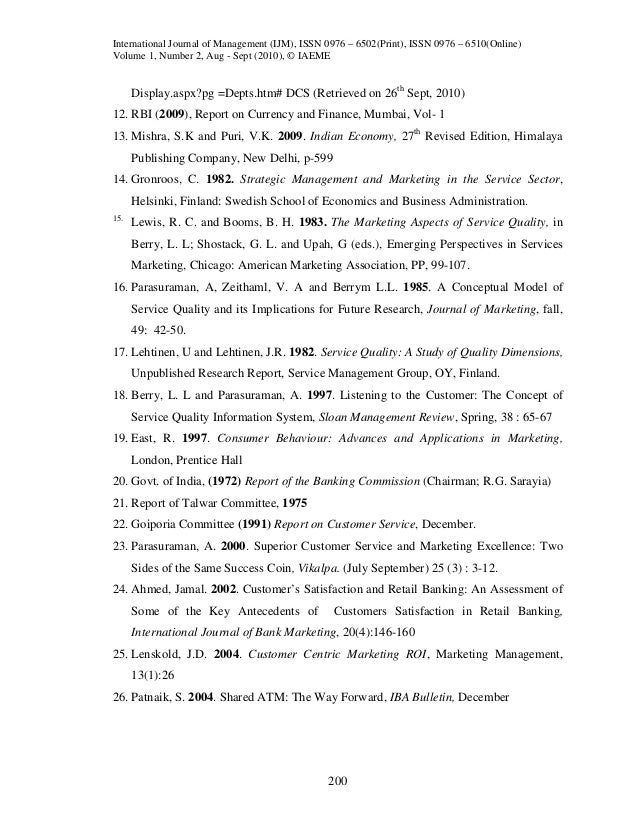 International Journal of Management (IJM), ISSN 0976 – 6502(Print), ISSN 0976 – 6510(Online)
Volume 1, Number 2, Aug - Sept (2010), © IAEME

Display.aspx?pg =Depts.htm# DCS (Retrieved on 26$^{th}$ Sept, 2010)

12. RBI (2009), Report on Currency and Finance, Mumbai, Vol- 1

13. Mishra, S.K and Puri, V.K. 2009. Indian Economy, 27$^{th}$ Revised Edition, Himalaya Publishing Company, New Delhi, p-599

14. Gronroos, C. 1982. Strategic Management and Marketing in the Service Sector, Helsinki, Finland: Swedish School of Economics and Business Administration.

15. Lewis, R. C. and Booms, B. H. 1983. The Marketing Aspects of Service Quality, in Berry, L. L; Shostack, G. L. and Upah, G (eds.), Emerging Perspectives in Services Marketing, Chicago: American Marketing Association, PP, 99-107.

16. Parasuraman, A, Zeithaml, V. A and Berrym L.L. 1985. A Conceptual Model of Service Quality and its Implications for Future Research, Journal of Marketing, fall, 49: 42-50.

17. Lehtinen, U and Lehtinen, J.R. 1982. Service Quality: A Study of Quality Dimensions, Unpublished Research Report, Service Management Group, OY, Finland.

18. Berry, L. L and Parasuraman, A. 1997. Listening to the Customer: The Concept of Service Quality Information System, Sloan Management Review, Spring, 38 : 65-67

19. East, R. 1997. Consumer Behaviour: Advances and Applications in Marketing, London, Prentice Hall

20. Govt. of India, (1972) Report of the Banking Commission (Chairman; R.G. Sarayia)

21. Report of Talwar Committee, 1975

22. Goiporia Committee (1991) Report on Customer Service, December.

23. Parasuraman, A. 2000. Superior Customer Service and Marketing Excellence: Two Sides of the Same Success Coin, Vikalpa. (July September) 25 (3) : 3-12.

24. Ahmed, Jamal. 2002. Customer's Satisfaction and Retail Banking: An Assessment of Some of the Key Antecedents of Customers Satisfaction in Retail Banking, International Journal of Bank Marketing, 20(4):146-160

25. Lenskold, J.D. 2004. Customer Centric Marketing ROI, Marketing Management, 13(1):26

26. Patnaik, S. 2004. Shared ATM: The Way Forward, IBA Bulletin, December

200